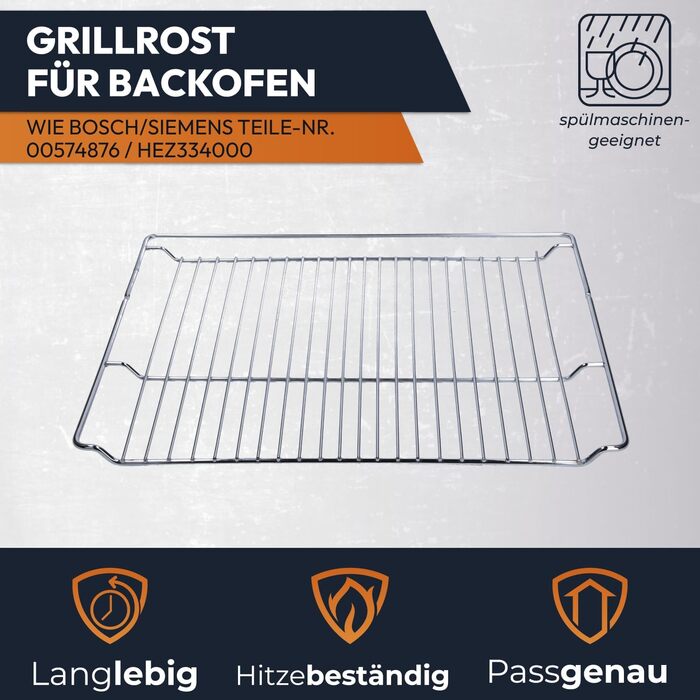 GRILLROST FÜR BACKOFEN

WIE BOSCH/SIEMENS TEILE-NR. 00574876 / HEZ334000

spülmaschinen-geeignet

Langlebig

Hitzebeständig

Passgenau